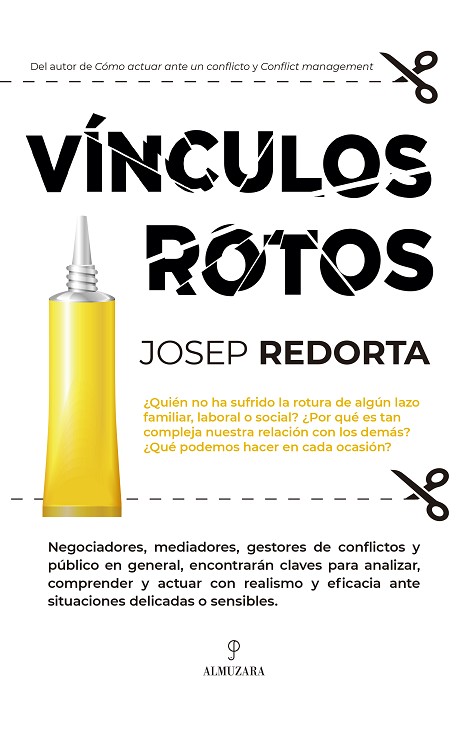 Del autor de Cómo actuar ante un conflicto y Conflict management

VÍNCULOS ROTOS

JOSEP REDORTA

¿Quién no ha sufrido la rotura de algún lazo familiar, laboral o social? ¿Por qué es tan compleja nuestra relación con los demás? ¿Qué podemos hacer en cada ocasión?

Negociadores, mediadores, gestores de conflictos y público en general, encontrarán claves para analizar, comprender y actuar con realismo y eficacia ante situaciones delicadas o sensibles.

ALMUZARA